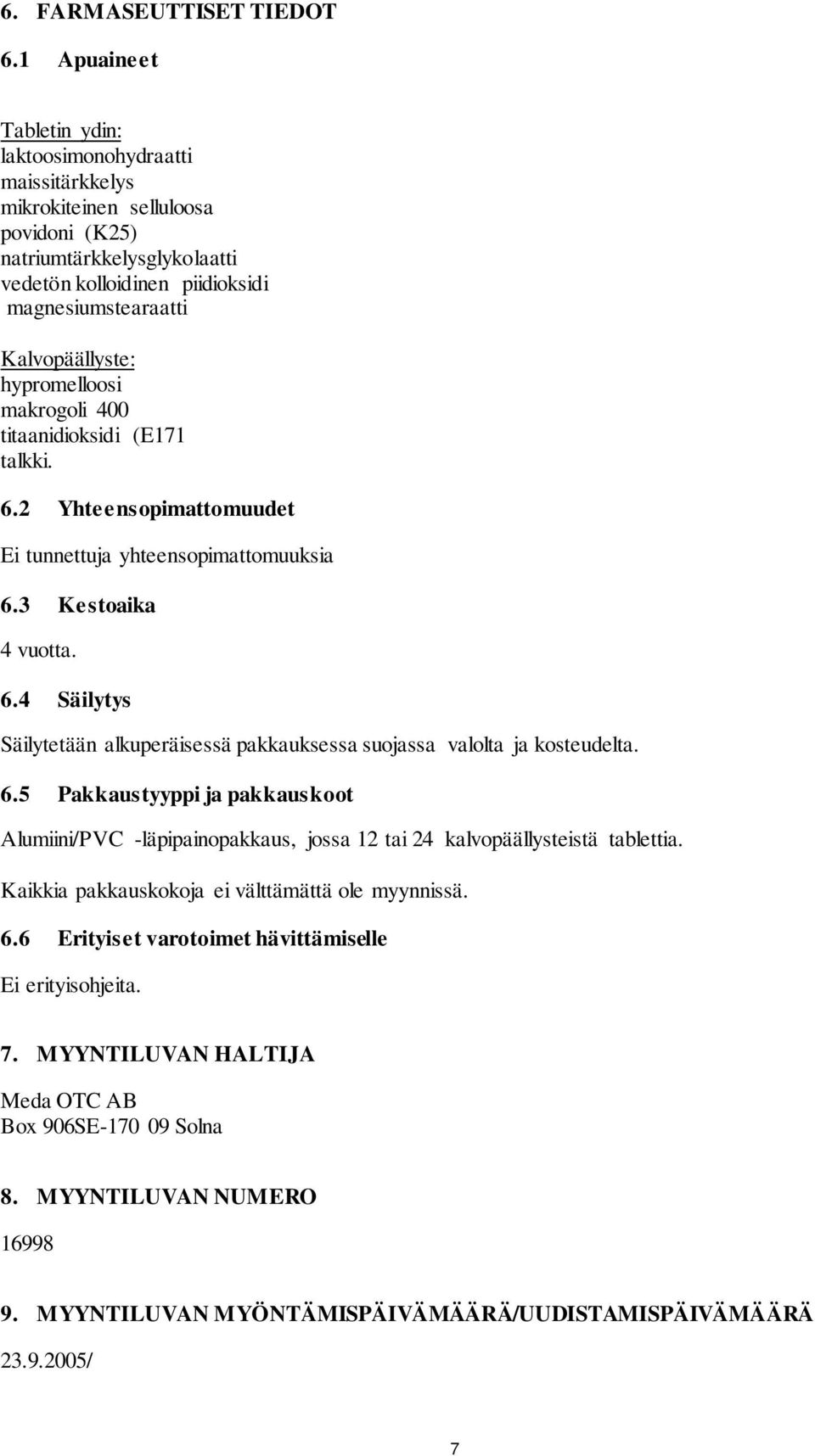 6. FARMASEUTTISET TIEDOT

6.1 Apuaineet

Tabletin ydin:
laktoosimonohydraatti
maissitärkkelys
mikrokiteinen selluloosa
povidoni (K25)
natriumtärkkelysglykolaatti
vedetön kolloidinen piidioksidi
magnesiumstearaatti

Kalvopäällyste:
hypromelloosi
makrogoli 400
titaanidioksidi (E171
talkki.

6.2 Yhteensopimattomuudet

Ei tunnettuja yhteensopimattomuuksia

6.3 Kestoaika

4 vuotta.

6.4 Säilytys

Säilytetään alkuperäisessä pakkauksessa suojassa valolta ja kosteudelta.

6.5 Pakkaustyyppi ja pakkauskoot

Alumiini/PVC -läpipainopakkaus, jossa 12 tai 24 kalvopäällysteistä tablettia.

Kaikkia pakkauskokoja ei välttämättä ole myynnissä.

6.6 Erityiset varotoimet hävittämiselle

Ei erityisohjeita.

7. MYYNTILUVAN HALTIJA

Meda OTC AB
Box 906SE-170 09 Solna

8. MYYNTILUVAN NUMERO

16998

9. MYYNTILUVAN MYÖNTÄMISPÄIVÄMÄÄRÄ/UUDISTAMISPÄIVÄMÄÄRÄ

23.9.2005/

7